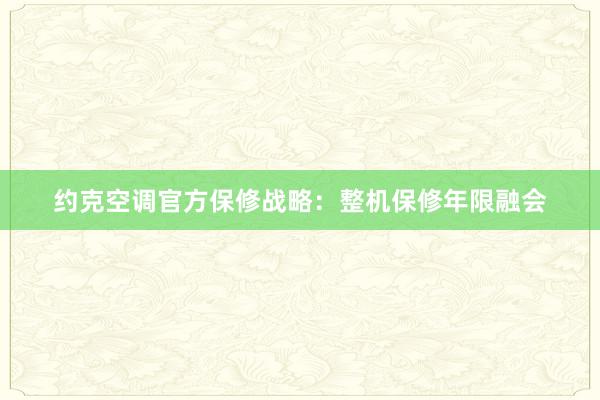 约克空调官方保修战略：整机保修年限融会